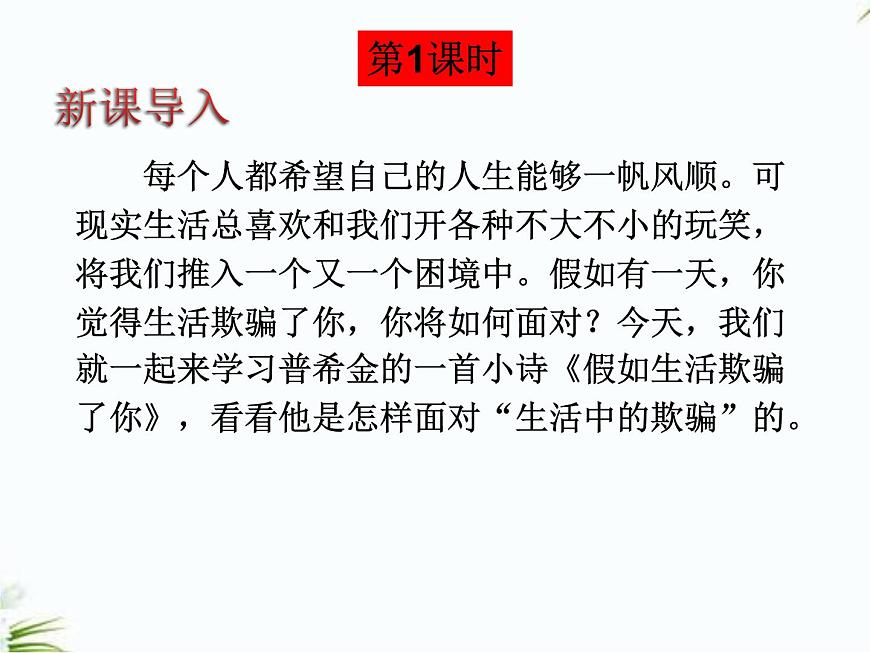 第1课时

新课导入

每个人都希望自己的人生能够一帆风顺。可现实生活总喜欢和我们开各种不大不小的玩笑，将我们推入一个又一个困境中。假如有一天，你觉得生活欺骗了你，你将如何面对？今天，我们就一起来学习普希金的一首小诗《假如生活欺骗了你》，看看他是怎样面对“生活中的欺骗”的。